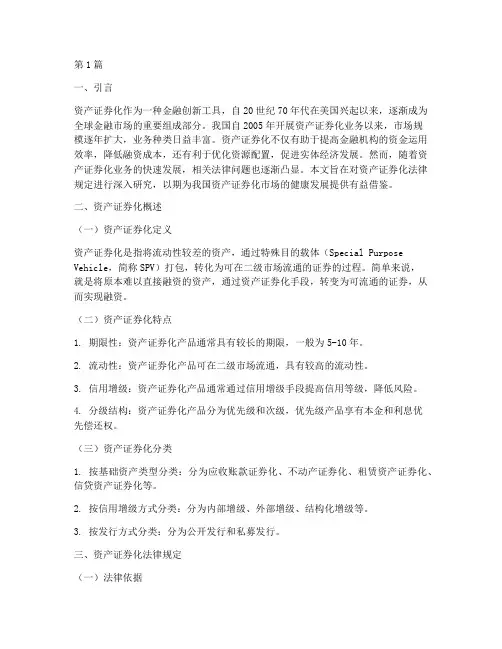 第1篇

一、引言

资产证券化作为一种金融创新工具，自20世纪70年代在美国兴起以来，逐渐成为全球金融市场的重要组成部分。我国自2005年开展资产证券化业务以来，市场规模逐年扩大，业务种类日益丰富。资产证券化不仅有助于提高金融机构的资金运用效率，降低融资成本，还有利于优化资源配置，促进实体经济发展。然而，随着资产证券化业务的快速发展，相关法律问题也逐渐凸显。本文旨在对资产证券化法律规定进行深入研究，以期为我国资产证券化市场的健康发展提供有益借鉴。

二、资产证券化概述

（一）资产证券化定义

资产证券化是指将流动性较差的资产，通过特殊目的载体（Special Purpose Vehicle，简称SPV）打包，转化为可在二级市场流通的证券的过程。简单来说，就是将原本难以直接融资的资产，通过资产证券化手段，转变为可流通的证券，从而实现融资。

（二）资产证券化特点

1. 期限性：资产证券化产品通常具有较长的期限，一般为5-10年。

2. 流动性：资产证券化产品可在二级市场流通，具有较高的流动性。

3. 信用增级：资产证券化产品通常通过信用增级手段提高信用等级，降低风险。

4. 分级结构：资产证券化产品分为优先级和次级，优先级产品享有本金和利息优先偿还权。

（三）资产证券化分类

1. 按基础资产类型分类：分为应收账款证券化、不动产证券化、租赁资产证券化、信贷资产证券化等。

2. 按信用增级方式分类：分为内部增级、外部增级、结构化增级等。

3. 按发行方式分类：分为公开发行和私募发行。

三、资产证券化法律规定

（一）法律依据